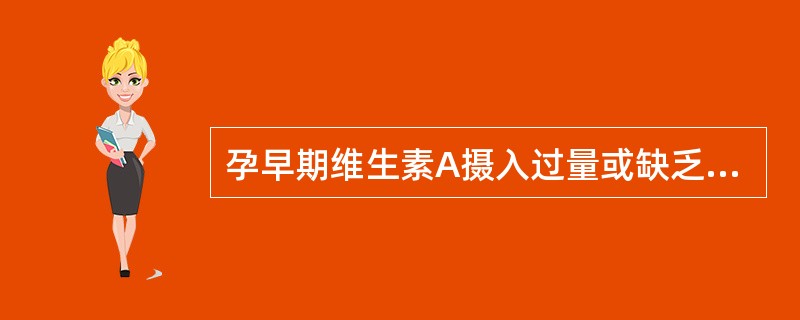 孕早期维生素A摄入过量或缺乏...